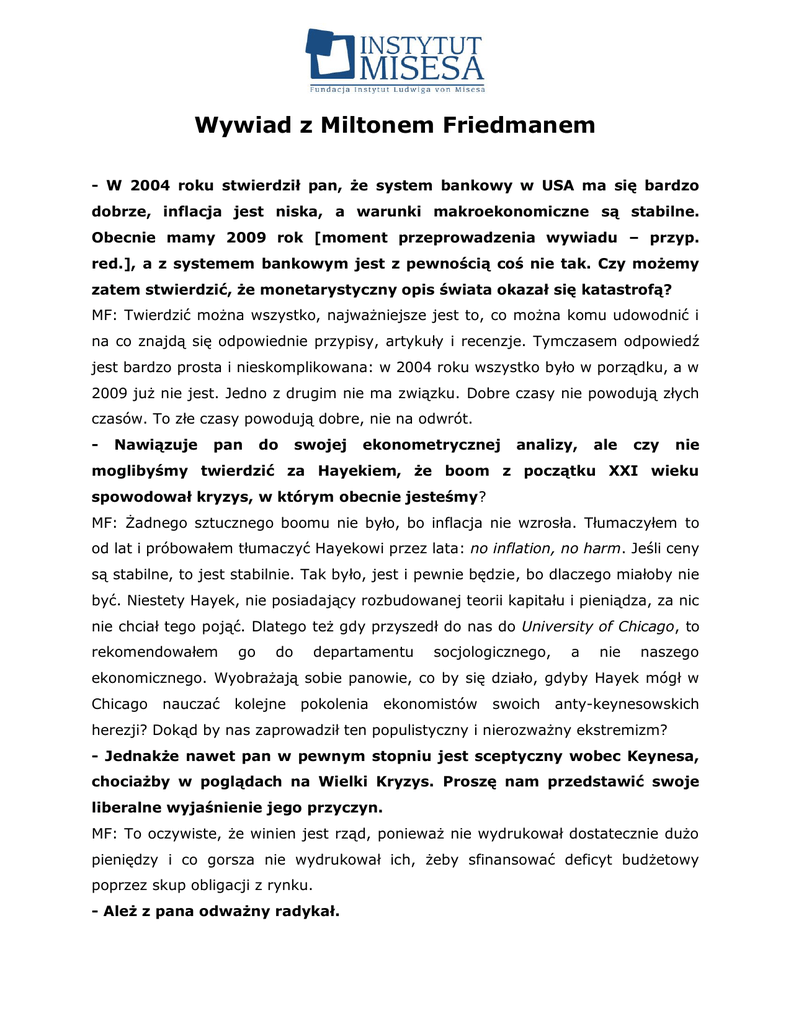 INSTYTUT MISESA
Fundacja Instytut Ludwiga von Misesa

Wywiad z Miltonem Friedmanem

- W 2004 roku stwierdził pan, że system bankowy w USA ma się bardzo dobrze, inflacja jest niska, a warunki makroekonomiczne są stabilne. Obecnie mamy 2009 rok [moment przeprowadzenia wywiadu – przyp. red.], a z systemem bankowym jest z pewnością coś nie tak. Czy możemy zatem stwierdzić, że monetarystyczny opis świata okazał się katastrofą?

MF: Twierdzić można wszystko, najważniejsze jest to, co można komu udowodnić i na co znajdą się odpowiednie przypisy, artykuły i recenzje. Tymczasem odpowiedź jest bardzo prosta i nieskomplikowana: w 2004 roku wszystko było w porządku, a w 2009 już nie jest. Jedno z drugim nie ma związku. Dobre czasy nie powodują złych czasów. To złe czasy powodują dobre, nie na odwrót.

- Nawiązuje pan do swojej ekonometrycznej analizy, ale czy nie moglibyśmy twierdzić za Hayekiem, że boom z początku XXI wieku spowodował kryzys, w którym obecnie jesteśmy?

MF: Żadnego sztucznego boomu nie było, bo inflacja nie wzrosła. Tłumaczyłem to od lat i próbowałem tłumaczyć Hayekowi przez lata: no inflation, no harm. Jeśli ceny są stabilne, to jest stabilnie. Tak było, jest i pewnie będzie, bo dlaczego miałoby nie być. Niestety Hayek, nie posiadający rozbudowanej teorii kapitału i pieniądza, za nic nie chciał tego pojąć. Dlatego też gdy przyszedł do nas do University of Chicago, to rekomendowałem go do departamentu socjologicznego, a nie naszego ekonomicznego. Wyobrażają sobie panowie, co by się działo, gdyby Hayek mógł w Chicago nauczać kolejne pokolenia ekonomistów swoich anty-keynesowskich herezji? Dokąd by nas zaprowadził ten populistyczny i nierozważny ekstremizm?

- Jednakże nawet pan w pewnym stopniu jest sceptyczny wobec Keynesa, chociażby w poglądach na Wielki Kryzys. Proszę nam przedstawić swoje liberalne wyjaśnienie jego przyczyn.

MF: To oczywiste, że winien jest rząd, ponieważ nie wydrukował dostatecznie dużo pieniędzy i co gorsza nie wydrukował ich, żeby sfinansować deficyt budżetowy poprzez skup obligacji z rynku.

- Ależ z pana odważny radykał.